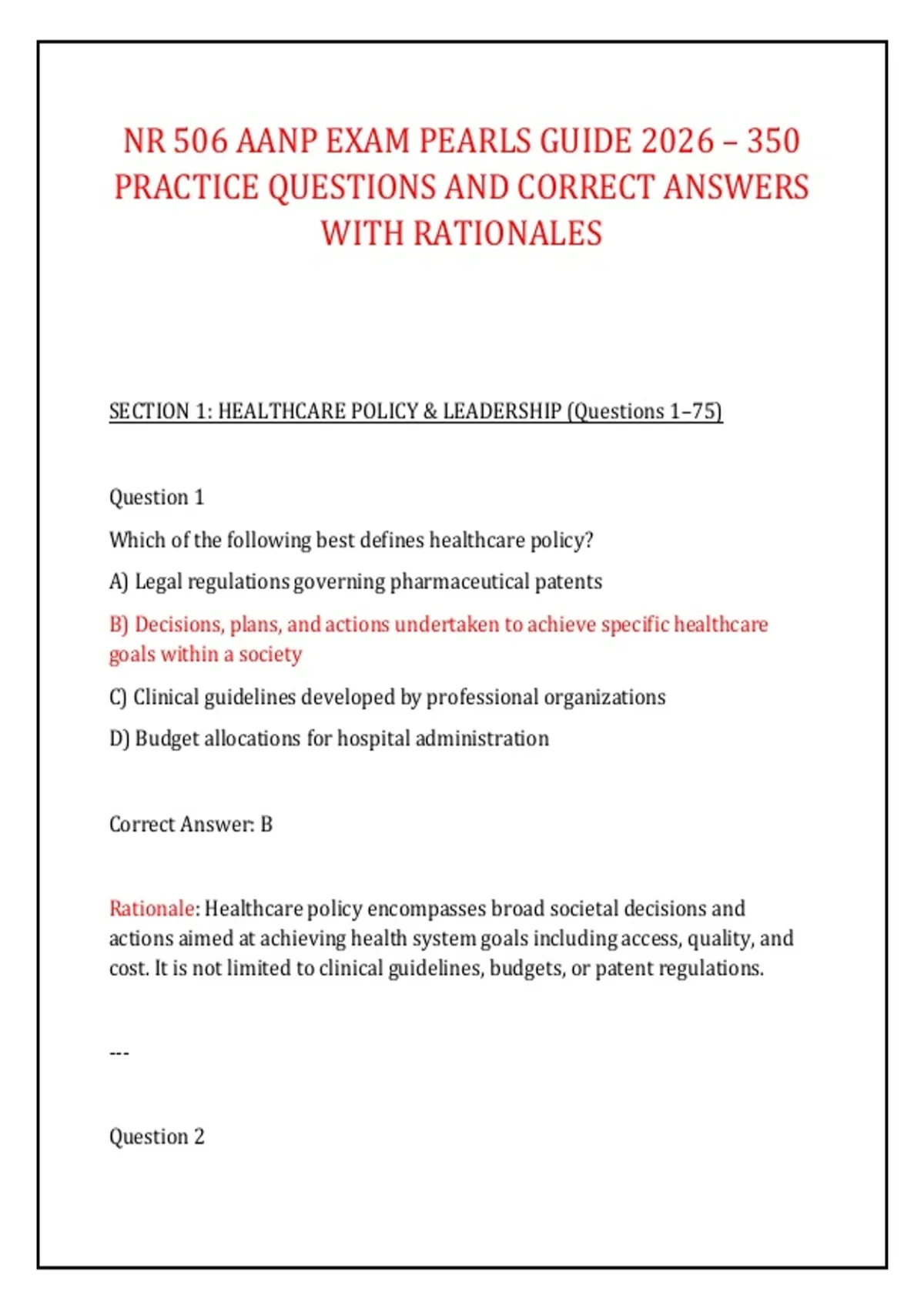 NR 506 AANP EXAM PEARLS GUIDE 2026 – 350 PRACTICE QUESTIONS AND CORRECT ANSWERS WITH RATIONALES

SECTION 1: HEALTHCARE POLICY & LEADERSHIP (Questions 1–75)

Question 1

Which of the following best defines healthcare policy?

A) Legal regulations governing pharmaceutical patents

B) Decisions, plans, and actions undertaken to achieve specific healthcare goals within a society

C) Clinical guidelines developed by professional organizations

D) Budget allocations for hospital administration

Correct Answer: B

Rationale: Healthcare policy encompasses broad societal decisions and actions aimed at achieving health system goals including access, quality, and cost. It is not limited to clinical guidelines, budgets, or patent regulations.

---

Question 2